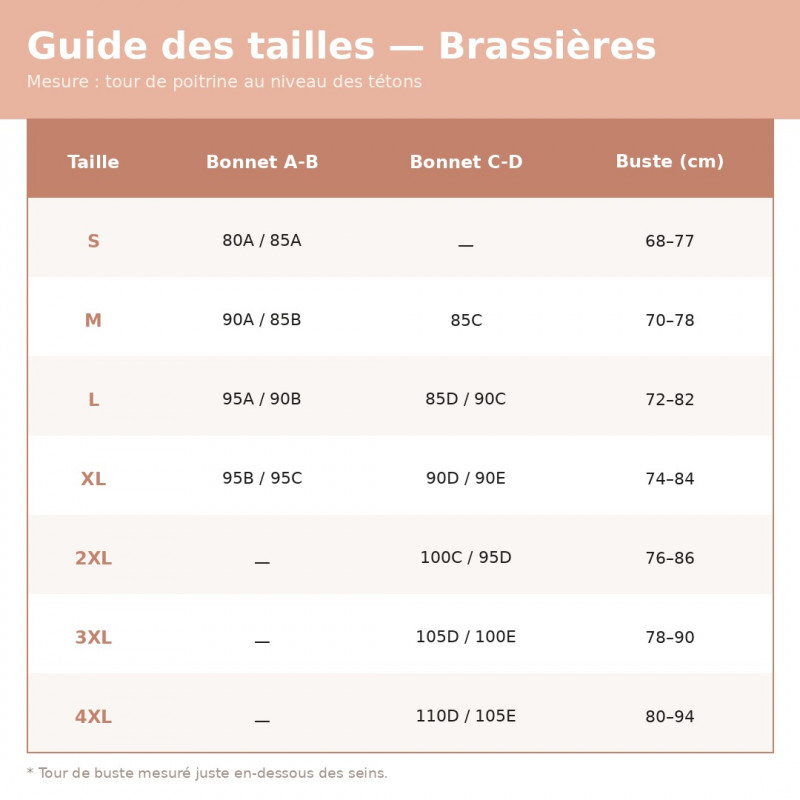 Guide des tailles — Brassières
Mesure : tour de poitrine au niveau des tétons

| Taille | Bonnet A-B | Bonnet C-D | Buste (cm) |
|---|---|---|---|
| S | 80A / 85A | — | 68–77 |
| M | 90A / 85B | 85C | 70–78 |
| L | 95A / 90B | 85D / 90C | 72–82 |
| XL | 95B / 95C | 90D / 90E | 74–84 |
| 2XL | — | 100C / 95D | 76–86 |
| 3XL | — | 105D / 100E | 78–90 |
| 4XL | — | 110D / 105E | 80–94 |

* Tour de buste mesuré juste en-dessous des seins.